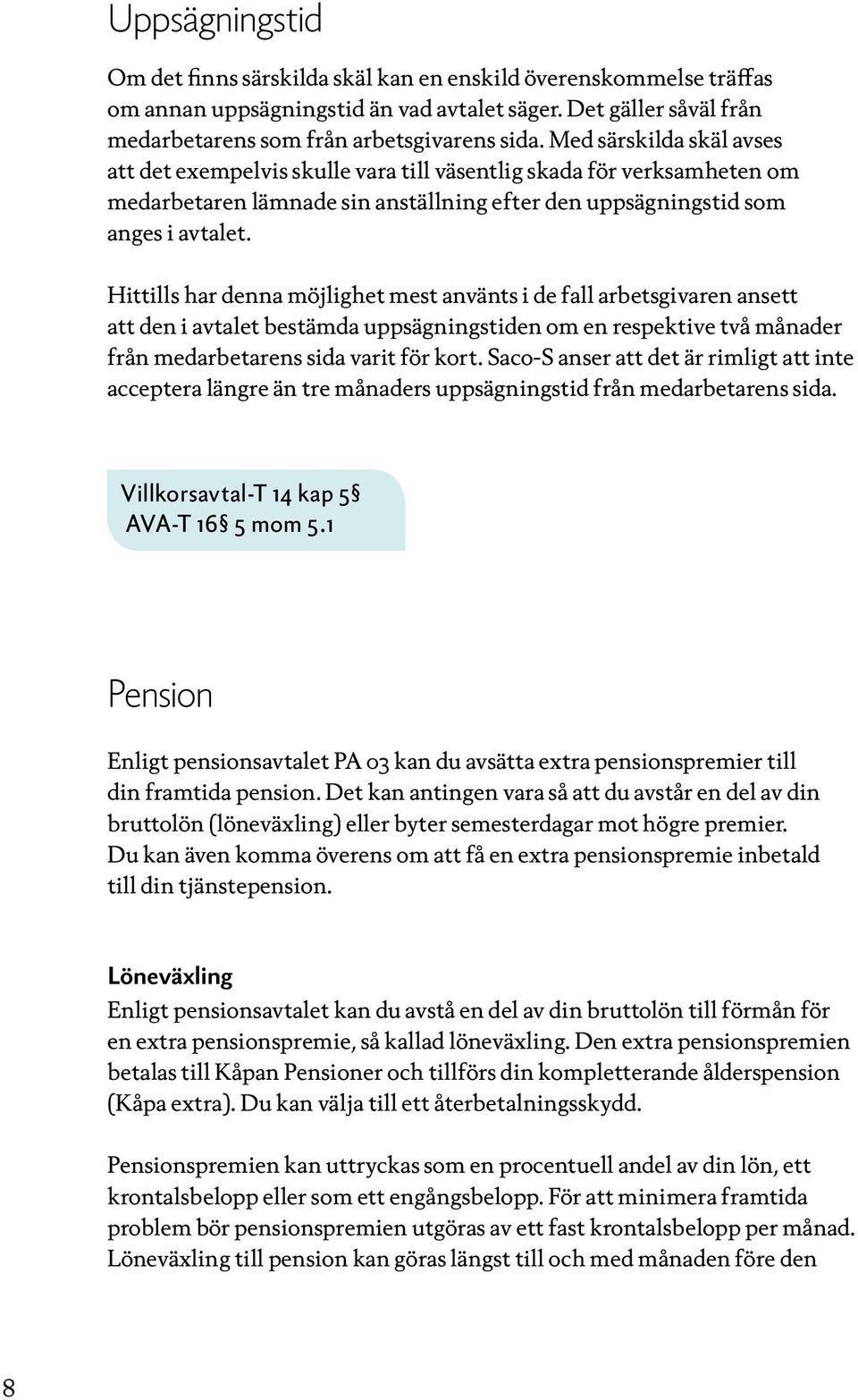 Uppsägningstid

Om det finns särskilda skäl kan en enskild överenskommelse träffas om annan uppsägningstid än vad avtalet säger. Det gäller såväl från medarbetarens som från arbetsgivarens sida. Med särskilda skäl avses att det exempelvis skulle vara till väsentlig skada för verksamheten om medarbetaren lämnade sin anställning efter den uppsägningstid som anges i avtalet.

Hittills har denna möjlighet mest använts i de fall arbetsgivaren ansett att den i avtalet bestämda uppsägningstiden om en respektive två månader från medarbetarens sida varit för kort. Saco-S anser att det är rimligt att inte acceptera längre än tre månaders uppsägningstid från medarbetarens sida.

Villkorsavtal-T 14 kap 5§
AVA-T 16§ 5 mom 5.1

Pension

Enligt pensionsavtalet PA 03 kan du avsätta extra pensionspremier till din framtida pension. Det kan antingen vara så att du avstår en del av din bruttolön (löneväxling) eller byter semesterdagar mot högre premier. Du kan även komma överens om att få en extra pensionspremie inbetald till din tjänstepension.

Löneväxling
Enligt pensionsavtalet kan du avstå en del av din bruttolön till förmån för en extra pensionspremie, så kallad löneväxling. Den extra pensionspremien betalas till Kåpan Pensioner och tillförs din kompletterande ålderspension (Kåpa extra). Du kan välja till ett återbetalningsskydd.

Pensionspremien kan uttryckas som en procentuell andel av din lön, ett krontalsbelopp eller som ett engångsbelopp. För att minimera framtida problem bör pensionspremien utgöras av ett fast krontalsbelopp per månad. Löneväxling till pension kan göras längst till och med månaden före den

8